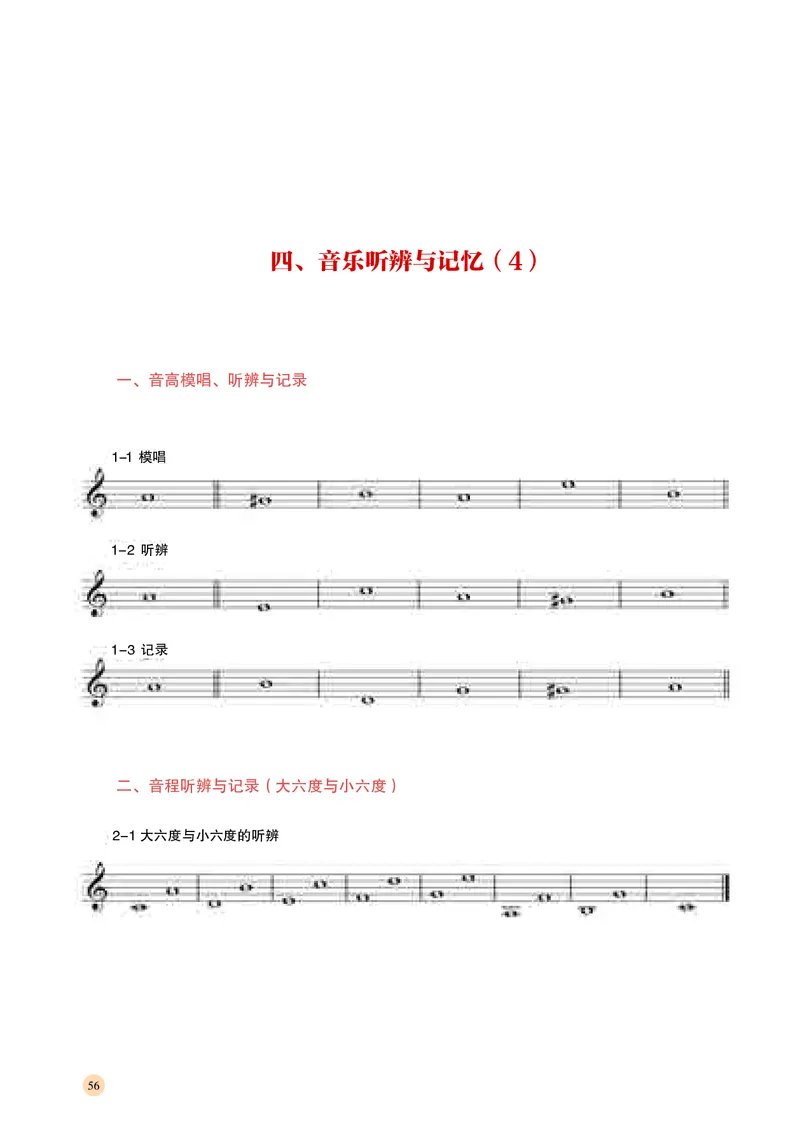 四、音乐听辨与记忆（4）

一、音高模唱、听辨与记录

1-1 模唱

1-2 听辨

1-3 记录

二、音程听辨与记录（大六度与小六度）

2-1 大六度与小六度的听辨

56